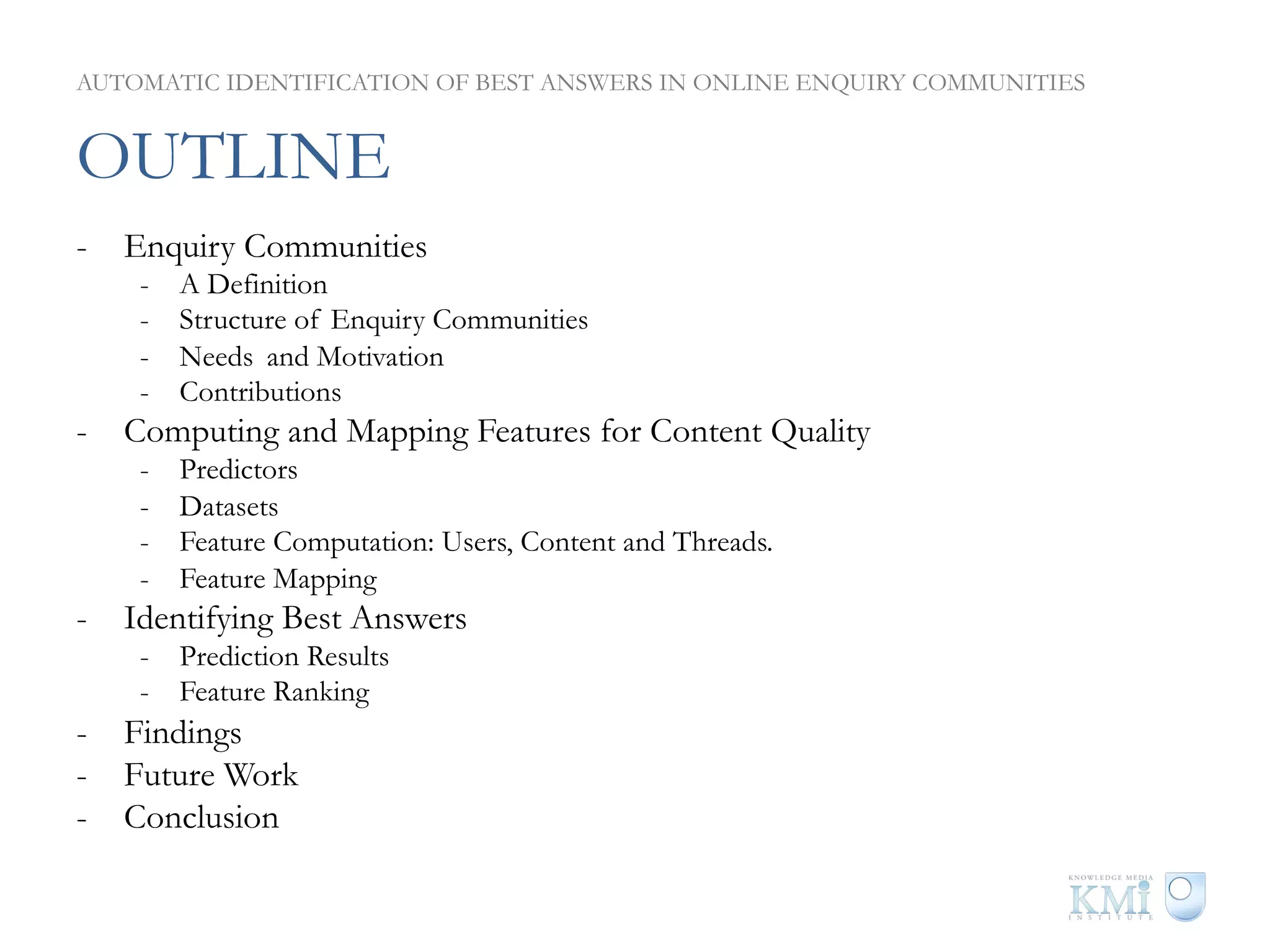 AUTOMATIC IDENTIFICATION OF BEST ANSWERS IN ONLINE ENQUIRY COMMUNITIES

OUTLINE

- Enquiry Communities
  - A Definition
  - Structure of Enquiry Communities
  - Needs and Motivation
  - Contributions
- Computing and Mapping Features for Content Quality
  - Predictors
  - Datasets
  - Feature Computation: Users, Content and Threads.
  - Feature Mapping
- Identifying Best Answers
  - Prediction Results
  - Feature Ranking
- Findings
- Future Work
- Conclusion

KNOWLEDGE MEDIA
KMi
INSTITUTE